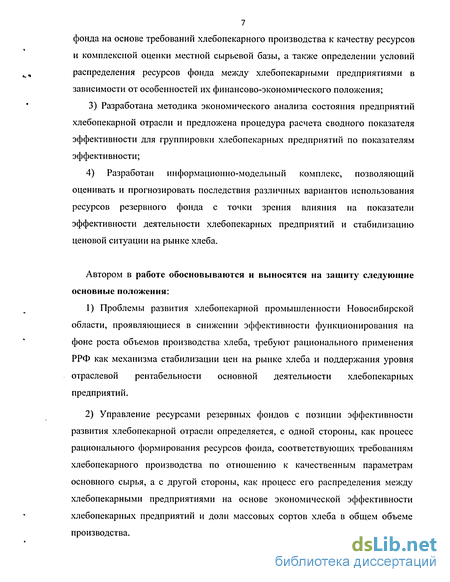 7

фонда на основе требований хлебопекарного производства к качеству ресурсов и комплексной оценки местной сырьевой базы, а также определении условий распределения ресурсов фонда между хлебопекарными предприятиями в зависимости от особенностей их финансово-экономического положения;

3) Разработана методика экономического анализа состояния предприятий хлебопекарной отрасли и предложена процедура расчета сводного показателя эффективности для группировки хлебопекарных предприятий по показателям эффективности;

4) Разработан информационно-модельный комплекс, позволяющий оценивать и прогнозировать последствия различных вариантов использования ресурсов резервного фонда с точки зрения влияния на показатели эффективности деятельности хлебопекарных предприятий и стабилизацию ценовой ситуации на рынке хлеба.

Автором в работе обосновываются и выносятся на защиту следующие основные положения:

1) Проблемы развития хлебопекарной промышленности Новосибирской области, проявляющиеся в снижении эффективности функционирования на фоне роста объемов производства хлеба, требуют рационального применения РРФ как механизма стабилизации цен на рынке хлеба и поддержания уровня отраслевой рентабельности основной деятельности хлебопекарных предприятий.

2) Управление ресурсами резервных фондов с позиции эффективности развития хлебопекарной отрасли определяется, с одной стороны, как процесс рационального формирования ресурсов фонда, соответствующих требованиям хлебопекарного производства по отношению к качественным параметрам основного сырья, а с другой стороны, как процесс его распределения между хлебопекарными предприятиями на основе экономической эффективности хлебопекарных предприятий и доли массовых сортов хлеба в общем объеме производства.

dsLib.net
библиотека диссертаций